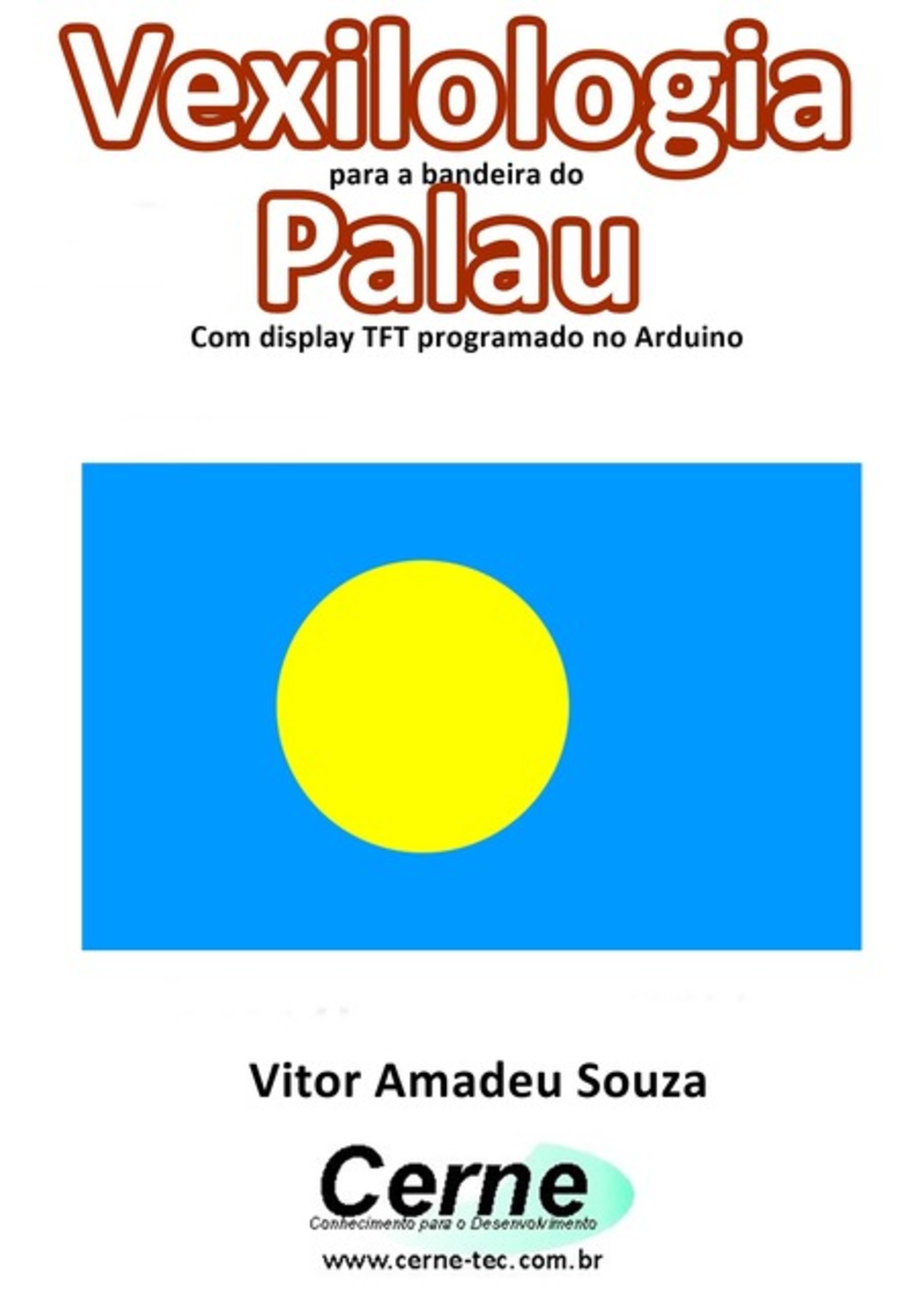 Vexilologia
para a bandeira do
Palau
Com display TFT programado no Arduino

Vitor Amadeu Souza

Cerne
Conhecimento para o Desenvolvimento
www.cerne-tec.com.br